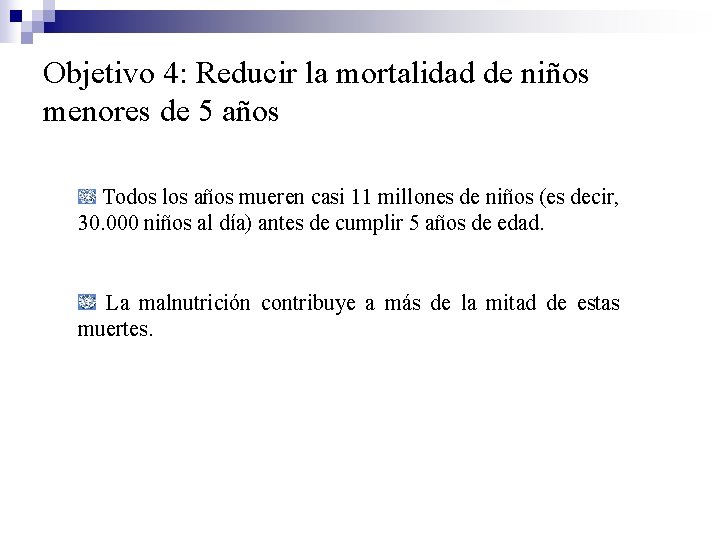 Objetivo 4: Reducir la mortalidad de niños menores de 5 años

Todos los años mueren casi 11 millones de niños (es decir, 30.000 niños al día) antes de cumplir 5 años de edad.

La malnutrición contribuye a más de la mitad de estas muertes.